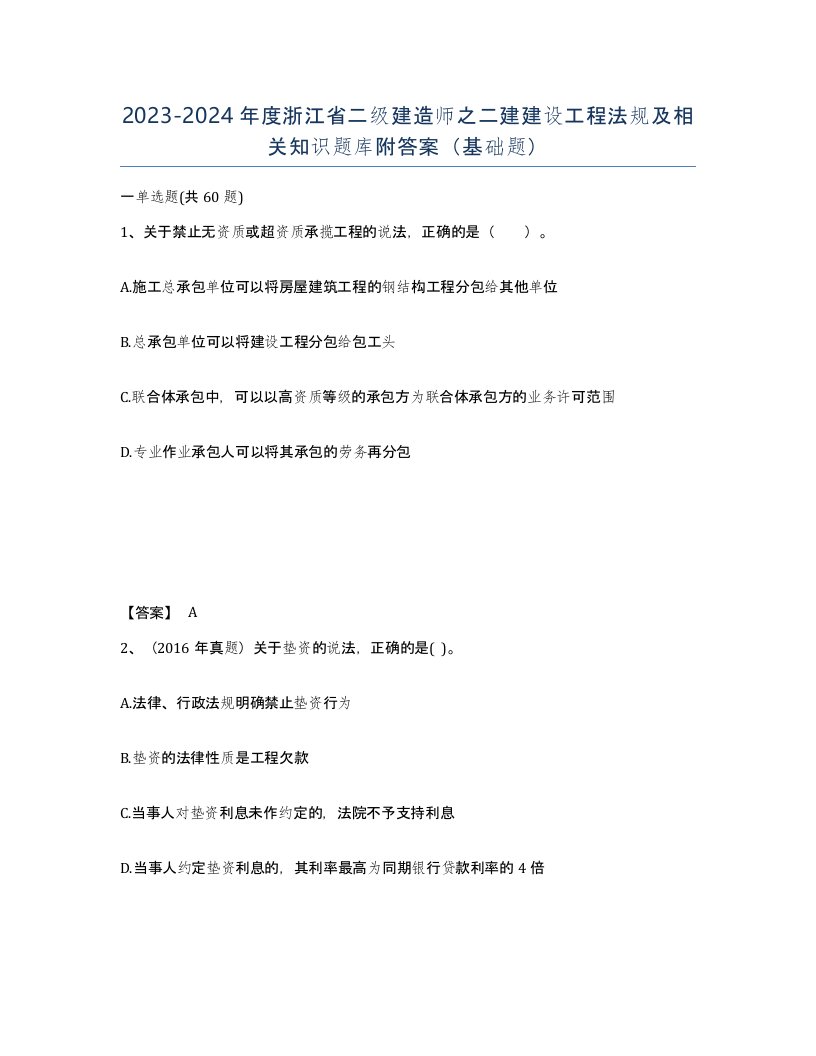 2023-2024年度浙江省二级建造师之二建建设工程法规及相关知识题库附答案（基础题）

一单选题(共60题)

1、关于禁止无资质或超资质承揽工程的说法，正确的是（　）。

A.施工总承包单位可以将房屋建筑工程的钢结构工程分包给其他单位

B.总承包单位可以将建设工程分包给包工头

C.联合体承包中，可以以高资质等级的承包方为联合体承包方的业务许可范围

D.专业作业承包人可以将其承包的劳务再分包

【答案】 A

2、（2016年真题）关于垫资的说法，正确的是( )。

A.法律、行政法规明确禁止垫资行为

B.垫资的法律性质是工程欠款

C.当事人对垫资利息未作约定的，法院不予支持利息

D.当事人约定垫资利息的，其利率最高为同期银行贷款利率的4倍